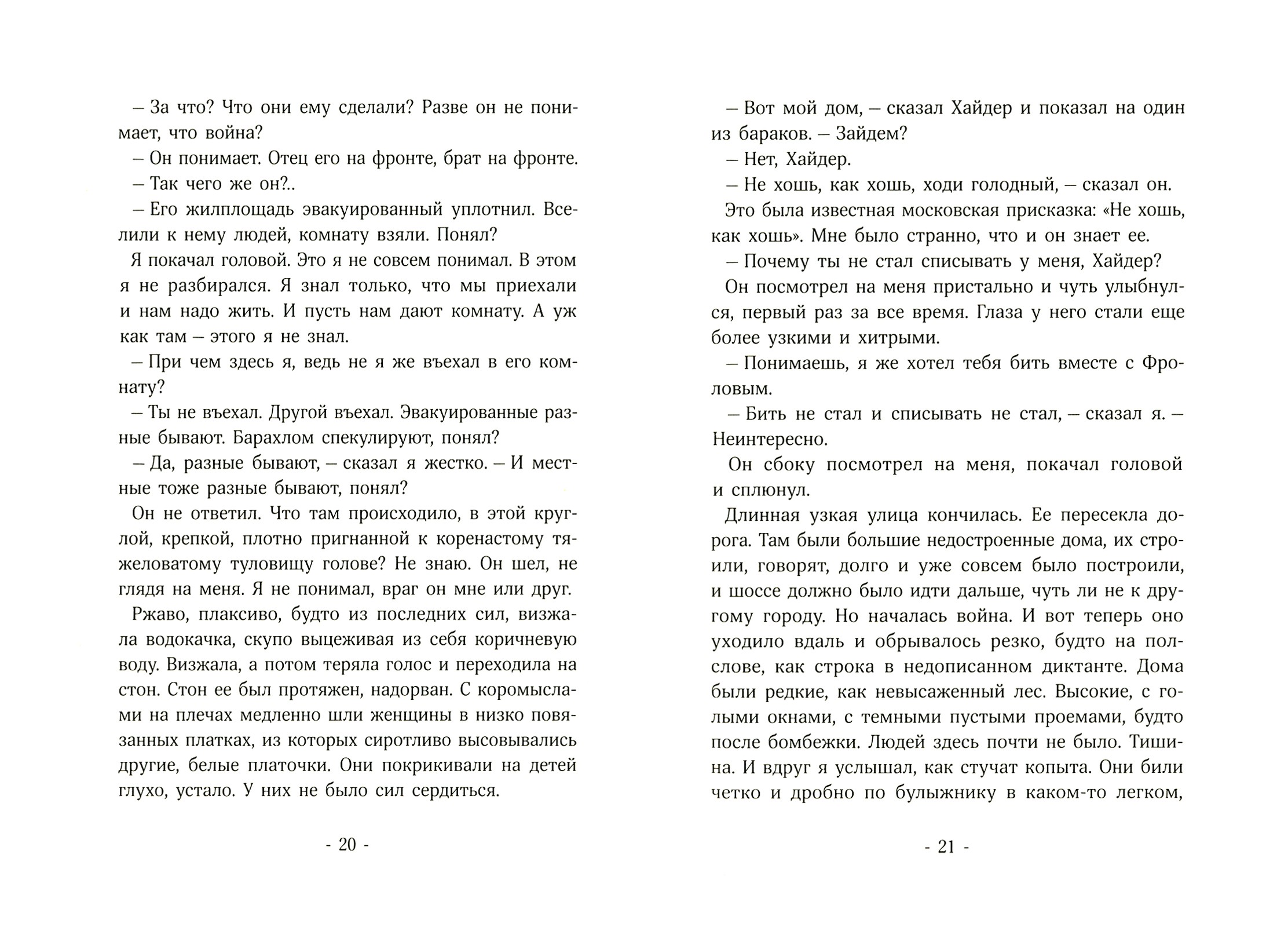 – За что? Что они ему сделали? Разве он не понимает, что война?

– Он понимает. Отец его на фронте, брат на фронте.

– Так чего же он?..

– Его жилплощадь эвакуированный уплотнил. Вселили к нему людей, комнату взяли. Понял?

Я покачал головой. Это я не совсем понимал. В этом я не разбирался. Я знал только, что мы приехали и нам надо жить. И пусть нам дают комнату. А уж как там – этого я не знал.

– При чем здесь я, ведь не я же въехал в его комнату?

– Ты не въехал. Другой въехал. Эвакуированные разные бывают. Барахлом спекулируют, понял?

– Да, разные бывают, – сказал я жестко. – И местные тоже разные бывают, понял?

Он не ответил. Что там происходило, в этой круглой, крепкой, плотно пригнанной к коренастому тяжеловатому туловищу голове? Не знаю. Он шел, не глядя на меня. Я не понимал, враг он мне или друг.

Ржаво, плаксиво, будто из последних сил, визжала водокачка, скупо выцеживая из себя коричневую воду. Визжала, а потом теряла голос и переходила на стон. Стон ее был протяжен, надорван. С коромыслами на плечах медленно шли женщины в низко повязанных платках, из которых сиротливо высовывались другие, белые платочки. Они покрикивали на детей глухо, устало. У них не было сил сердиться.

- 20 -

– Вот мой дом, – сказал Хайдер и показал на один из бараков. – Зайдем?

– Нет, Хайдер.

– Не хошь, как хошь, ходи голодный, – сказал он.

Это была известная московская присказка: «Не хошь, как хошь». Мне было странно, что и он знает ее.

– Почему ты не стал списывать у меня, Хайдер?

Он посмотрел на меня пристально и чуть улыбнулся, первый раз за все время. Глаза у него стали еще более узкими и хитрыми.

– Понимаешь, я же хотел тебя бить вместе с Фроловым.

– Бить не стал и списывать не стал, – сказал я. – Неинтересно.

Он сбоку посмотрел на меня, покачал головой и сплюнул.

Длинная узкая улица кончилась. Ее пересекла дорога. Там были большие недостроенные дома, их строили, говорят, долго и уже совсем было построили, и шоссе должно было идти дальше, чуть ли не к другому городу. Но началась война. И вот теперь оно уходило вдаль и обрывалось резко, будто на полслове, как строка в недописанном диктанте. Дома были редкие, как невысаженный лес. Высокие, с голыми окнами, с темными пустыми проемами, будто после бомбежки. Людей здесь почти не было. Тишина. И вдруг я услышал, как стучат копыта. Они били четко и дробно по булыжнику в каком-то легком,

- 21 -